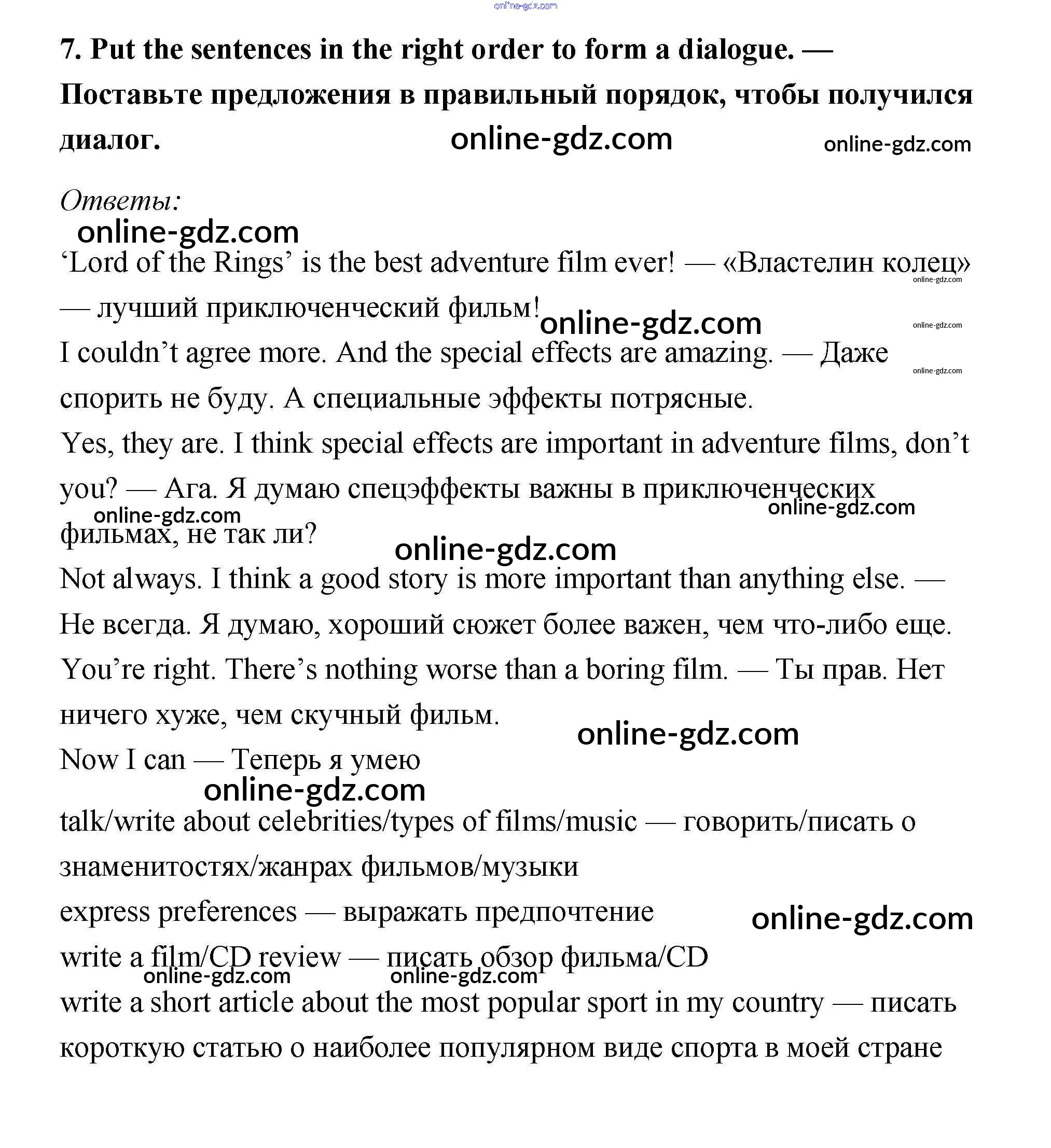 online-gdz.com

7. Put the sentences in the right order to form a dialogue. — Поставьте предложения в правильный порядок, чтобы получился диалог.

online-gdz.com online-gdz.com

Ответы:

online-gdz.com

‘Lord of the Rings’ is the best adventure film ever! — «Властелин колец» — лучший приключенческий фильм!

online-gdz.com online-gdz.com online-gdz.com online-gdz.com

I couldn’t agree more. And the special effects are amazing. — Даже спорить не буду. А специальные эффекты потрясные.

Yes, they are. I think special effects are important in adventure films, don’t you? — Ага. Я думаю спецэффекты важны в приключенческих фильмах, не так ли?

online-gdz.com online-gdz.com online-gdz.com

Not always. I think a good story is more important than anything else. — Не всегда. Я думаю, хороший сюжет более важен, чем что-либо еще.

You’re right. There’s nothing worse than a boring film. — Ты прав. Нет ничего хуже, чем скучный фильм.

online-gdz.com

Now I can — Теперь я умею

online-gdz.com

talk/write about celebrities/types of films/music — говорить/писать о знаменитостях/жанрах фильмов/музыки

express preferences — выражать предпочтение

online-gdz.com

write a film/CD review — писать обзор фильма/CD

online-gdz.com online-gdz.com

write a short article about the most popular sport in my country — писать короткую статью о наиболее популярном виде спорта в моей стране